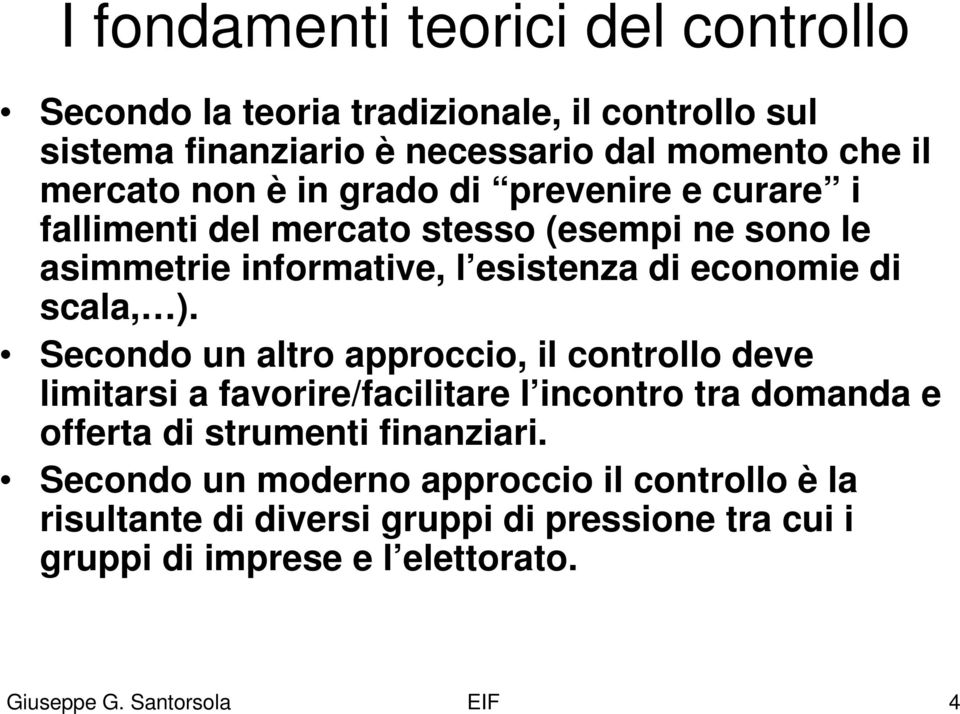 I fondamenti teorici del controllo

• Secondo la teoria tradizionale, il controllo sul sistema finanziario è necessario dal momento che il mercato non è in grado di “prevenire e curare” i fallimenti del mercato stesso (esempi ne sono le asimmetrie informative, l’esistenza di economie di scala,…).

• Secondo un altro approccio, il controllo deve limitarsi a favorire/facilitare l’incontro tra domanda e offerta di strumenti finanziari.

• Secondo un moderno approccio il controllo è la risultante di diversi gruppi di pressione tra cui i gruppi di imprese e l’elettorato.

Giuseppe G. Santorsola EIF 4